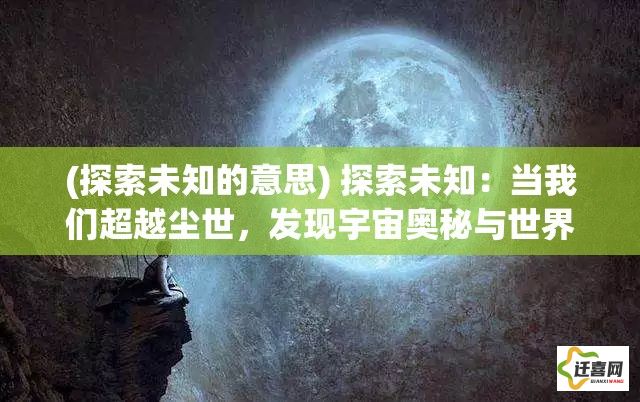 (探索未知的意思) 探索未知：当我们超越尘世，发现宇宙奥秘与世界

迁喜网
QIANXIWANG